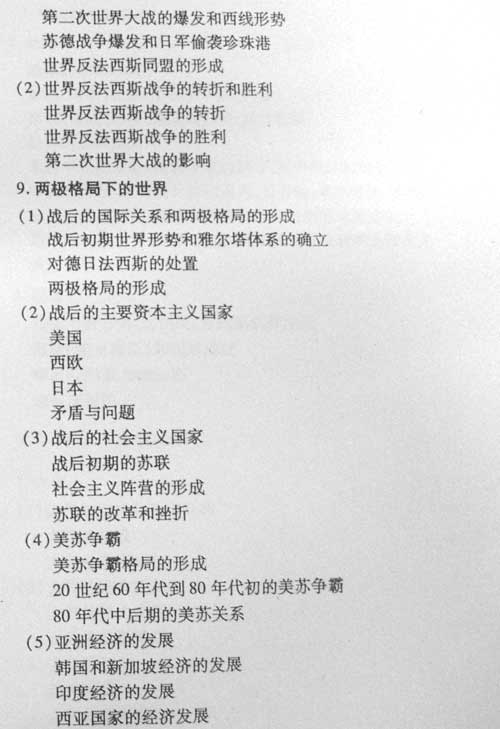 第二次世界大战的爆发和西线形势
苏德战争爆发和日军偷袭珍珠港
世界反法西斯同盟的形成
(2)世界反法西斯战争的转折和胜利
世界反法西斯战争的转折
世界反法西斯战争的胜利
第二次世界大战的影响
9.两极格局下的世界
(1)战后的国际关系和两极格局的形成
战后初期世界形势和雅尔塔体系的确立
对德日法西斯的处置
两极格局的形成
(2)战后的主要资本主义国家
美国
西欧
日本
矛盾与问题
(3)战后的社会主义国家
战后初期的苏联
社会主义阵营的形成
苏联的改革和挫折
(4)美苏争霸
美苏争霸格局的形成
20世纪60年代到80年代初的美苏争霸
80年代中后期的美苏关系
(5)亚洲经济的发展
韩国和新加坡经济的发展
印度经济的发展
西亚国家的经济发展